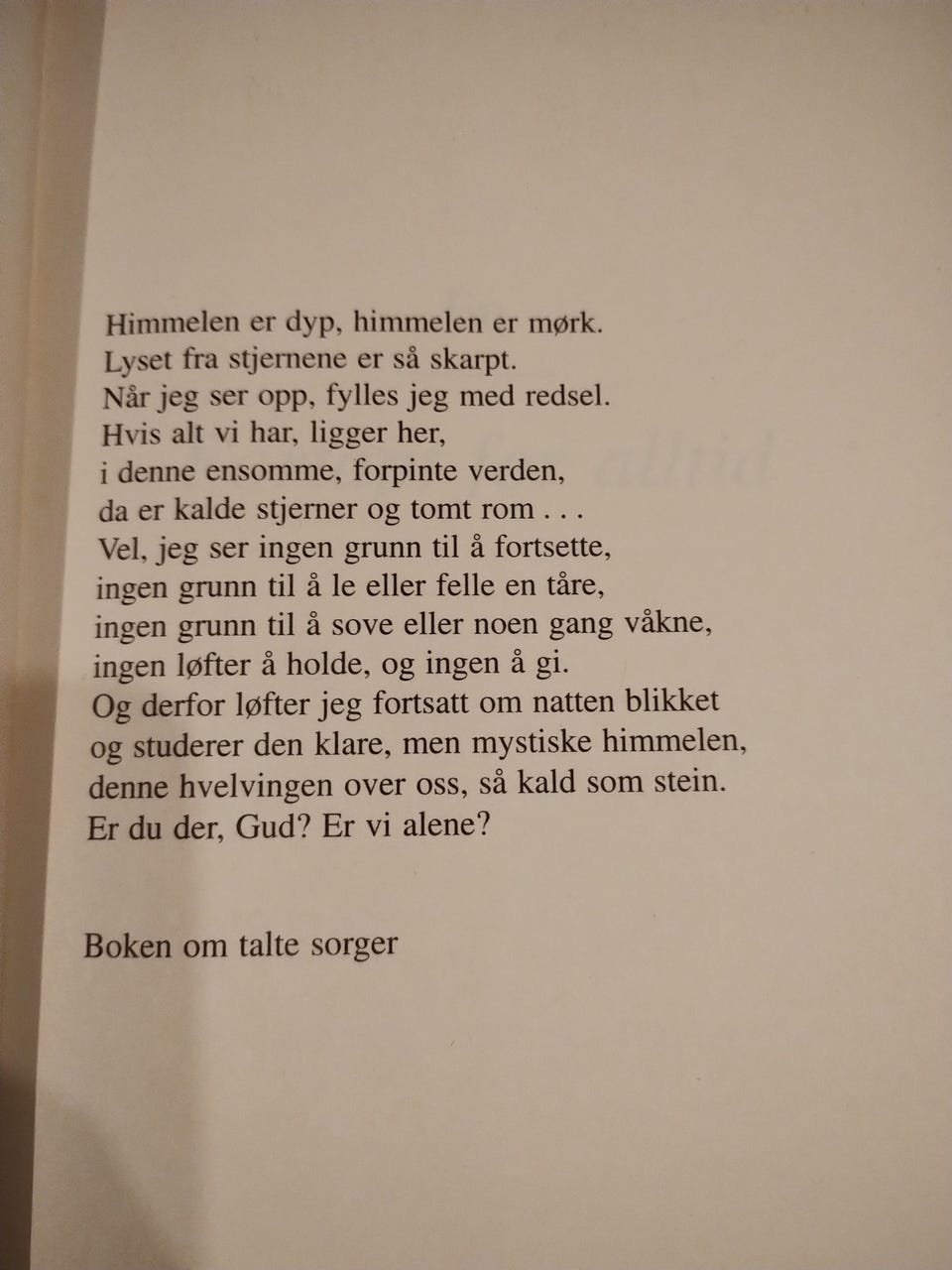 Himmelen er dyp, himmelen er mørk.
Lyset fra stjernene er så skarpt.
Når jeg ser opp, fylles jeg med redsel.
Hvis alt vi har, ligger her,
i denne ensomme, forpinte verden,
da er kalde stjerner og tomt rom . . .
Vel, jeg ser ingen grunn til å fortsette,
ingen grunn til å le eller felle en tåre,
ingen grunn til å sove eller noen gang våkne,
ingen løfter å holde, og ingen å gi.
Og derfor løfter jeg fortsatt om natten blikket
og studerer den klare, men mystiske himmelen,
denne hvelvingen over oss, så kald som stein.
Er du der, Gud? Er vi alene?

Boken om talte sorger